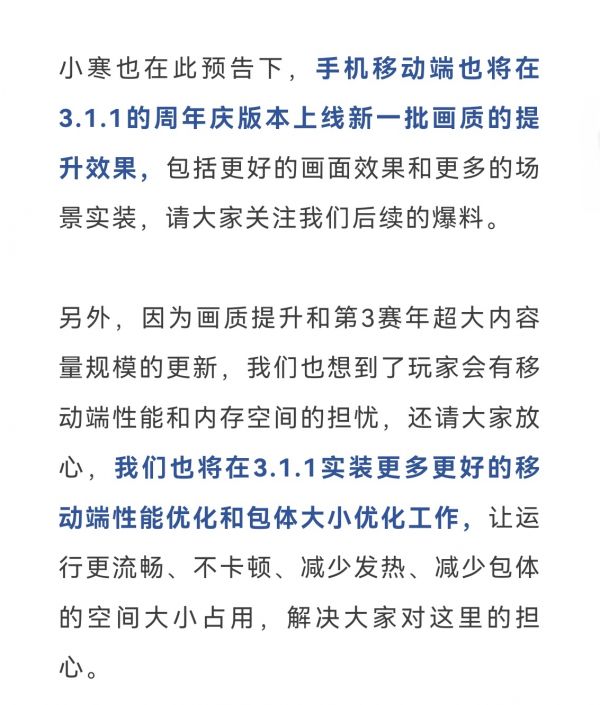 小寒也在此预告下，手机移动端也将在3.1.1的周年庆版本上线新一批画质的提升效果，包括更好的画面效果和更多的场景实装，请大家关注我们后续的爆料。

另外，因为画质提升和第3赛年超大内容量规模的更新，我们也想到了玩家会有移动端性能和内存空间的担忧，还请大家放心，我们也将在3.1.1实装更多更好的移动端性能优化和包体大小优化工作，让运行更流畅、不卡顿、减少发热、减少包体的空间大小占用，解决大家对这里的担心。